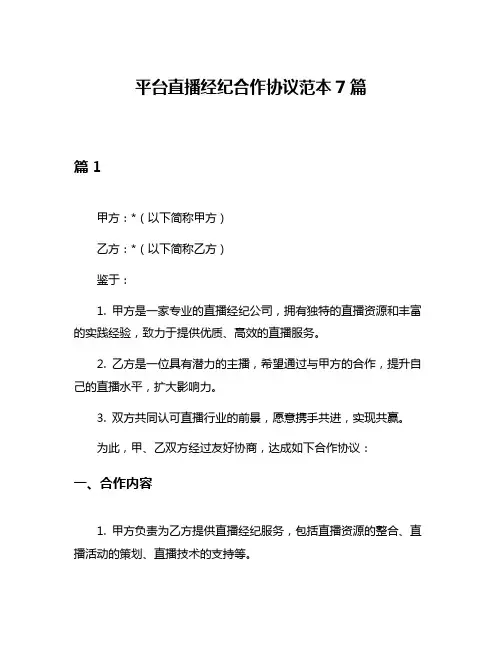 平台直播经纪合作协议范本 7 篇

篇 1

甲方：*（以下简称甲方）

乙方：*（以下简称乙方）

鉴于：

1. 甲方是一家专业的直播经纪公司，拥有独特的直播资源和丰富的实践经验，致力于提供优质、高效的直播服务。

2. 乙方是一位具有潜力的主播，希望通过与甲方的合作，提升自己的直播水平，扩大影响力。

3. 双方共同认可直播行业的前景，愿意携手共进，实现共赢。

为此，甲、乙双方经过友好协商，达成如下合作协议：

一、合作内容

1. 甲方负责为乙方提供直播经纪服务，包括直播资源的整合、直播活动的策划、直播技术的支持等。